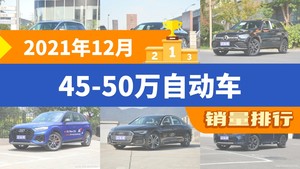 2021年12月

2 1 3

45-50万自动车

销量排行